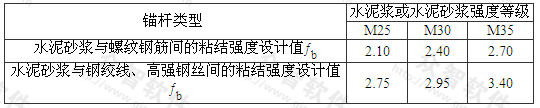 | 锚杆类型 | 水泥浆或水泥砂浆强度等级 | | |
|---|---|---|---|
| | M25 | M30 | M35 |
| 水泥砂浆与螺纹钢筋间的粘结强度设计值$f_b$ | 2.10 | 2.40 | 2.70 |
| 水泥砂浆与钢绞线、高强钢丝间的粘结强度设计值$f_b$ | 2.75 | 2.95 | 3.40 |